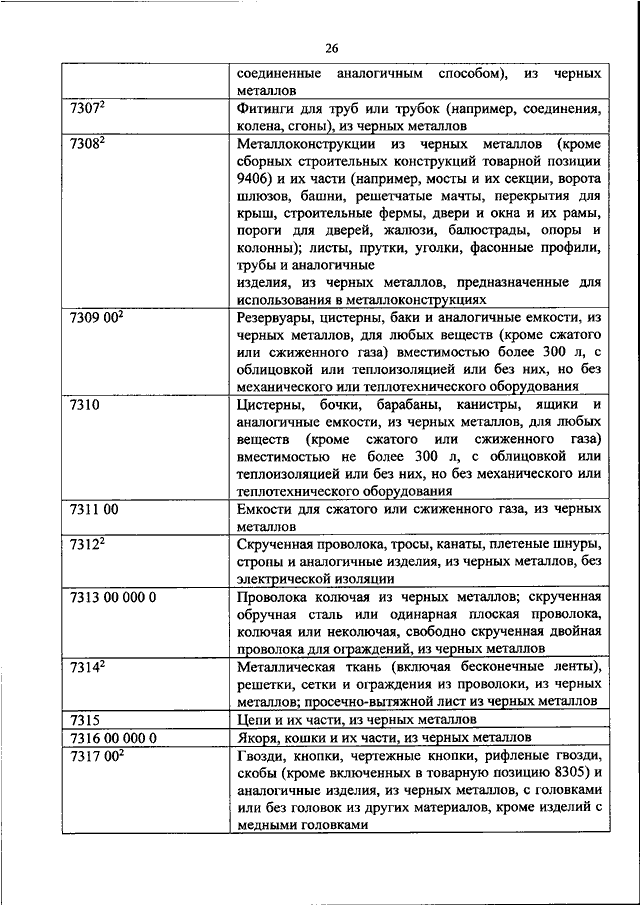 26

| | |
|---|---|
| | соединенные аналогичным способом), из черных металлов |
| $7307^2$ | Фитинги для труб или трубок (например, соединения, колена, сгоны), из черных металлов |
| $7308^2$ | Металлоконструкции из черных металлов (кроме сборных строительных конструкций товарной позиции 9406) и их части (например, мосты и их секции, ворота шлюзов, башни, решетчатые мачты, перекрытия для крыш, строительные фермы, двери и окна и их рамы, пороги для дверей, жалюзи, балюстрады, опоры и колонны); листы, прутки, уголки, фасонные профили, трубы и аналогичные изделия, из черных металлов, предназначенные для использования в металлоконструкциях |
| $7309\ 00^2$ | Резервуары, цистерны, баки и аналогичные емкости, из черных металлов, для любых веществ (кроме сжатого или сжиженного газа) вместимостью более 300 л, с облицовкой или теплоизоляцией или без них, но без механического или теплотехнического оборудования |
| 7310 | Цистерны, бочки, барабаны, канистры, ящики и аналогичные емкости, из черных металлов, для любых веществ (кроме сжатого или сжиженного газа) вместимостью не более 300 л, с облицовкой или теплоизоляцией или без них, но без механического или теплотехнического оборудования |
| 7311 00 | Емкости для сжатого или сжиженного газа, из черных металлов |
| $7312^2$ | Скрученная проволока, тросы, канаты, плетеные шнуры, стропы и аналогичные изделия, из черных металлов, без электрической изоляции |
| 7313 00 000 0 | Проволока колючая из черных металлов; скрученная обручная сталь или одинарная плоская проволока, колючая или неколючая, свободно скрученная двойная проволока для ограждений, из черных металлов |
| $7314^2$ | Металлическая ткань (включая бесконечные ленты), решетки, сетки и ограждения из проволоки, из черных металлов; просечно-вытяжной лист из черных металлов |
| 7315 | Цепи и их части, из черных металлов |
| 7316 00 000 0 | Якоря, кошки и их части, из черных металлов |
| $7317\ 00^2$ | Гвозди, кнопки, чертежные кнопки, рифленые гвозди, скобы (кроме включенных в товарную позицию 8305) и аналогичные изделия, из черных металлов, с головками или без головок из других материалов, кроме изделий с медными головками |